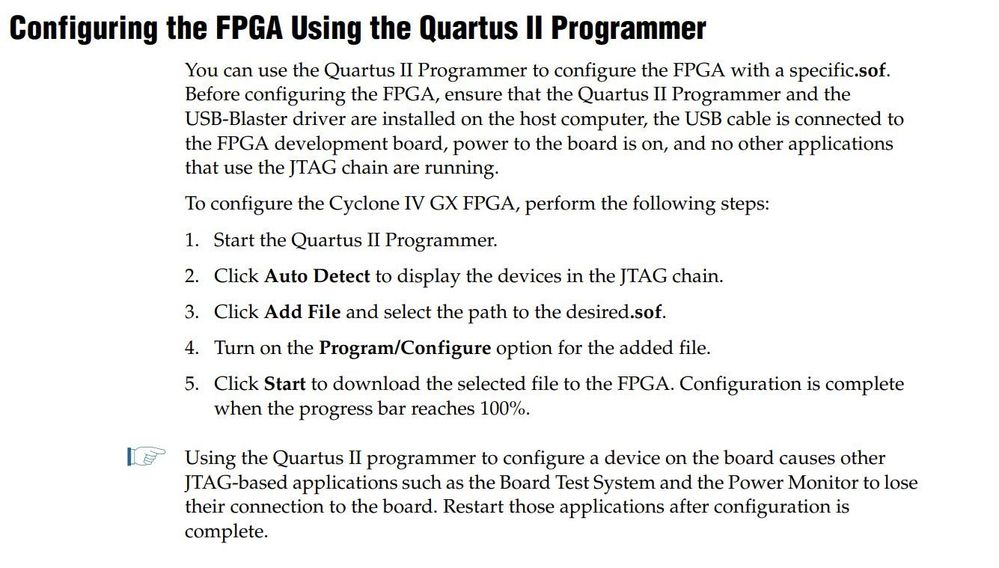 Configuring the FPGA Using the Quartus II Programmer

You can use the Quartus II Programmer to configure the FPGA with a specific.sof. Before configuring the FPGA, ensure that the Quartus II Programmer and the USB-Blaster driver are installed on the host computer, the USB cable is connected to the FPGA development board, power to the board is on, and no other applications that use the JTAG chain are running.

To configure the Cyclone IV GX FPGA, perform the following steps:

1. Start the Quartus II Programmer.

2. Click Auto Detect to display the devices in the JTAG chain.

3. Click Add File and select the path to the desired.sof.

4. Turn on the Program/Configure option for the added file.

5. Click Start to download the selected file to the FPGA. Configuration is complete when the progress bar reaches 100%.

Using the Quartus II programmer to configure a device on the board causes other JTAG-based applications such as the Board Test System and the Power Monitor to lose their connection to the board. Restart those applications after configuration is complete.